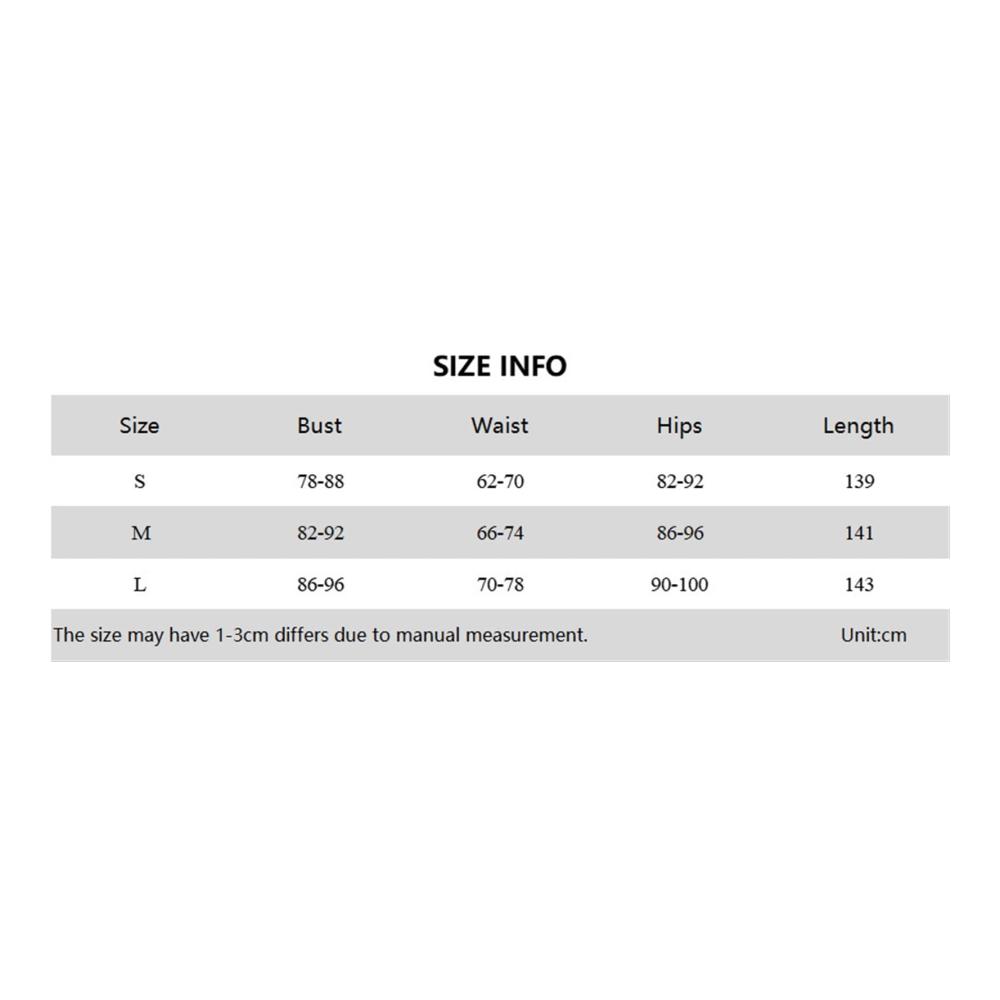 SIZE INFO

| Size | Bust | Waist | Hips | Length |
|---|---|---|---|---|
| S | 78-88 | 62-70 | 82-92 | 139 |
| M | 82-92 | 66-74 | 86-96 | 141 |
| L | 86-96 | 70-78 | 90-100 | 143 |

The size may have 1-3cm differs due to manual measurement. Unit:cm